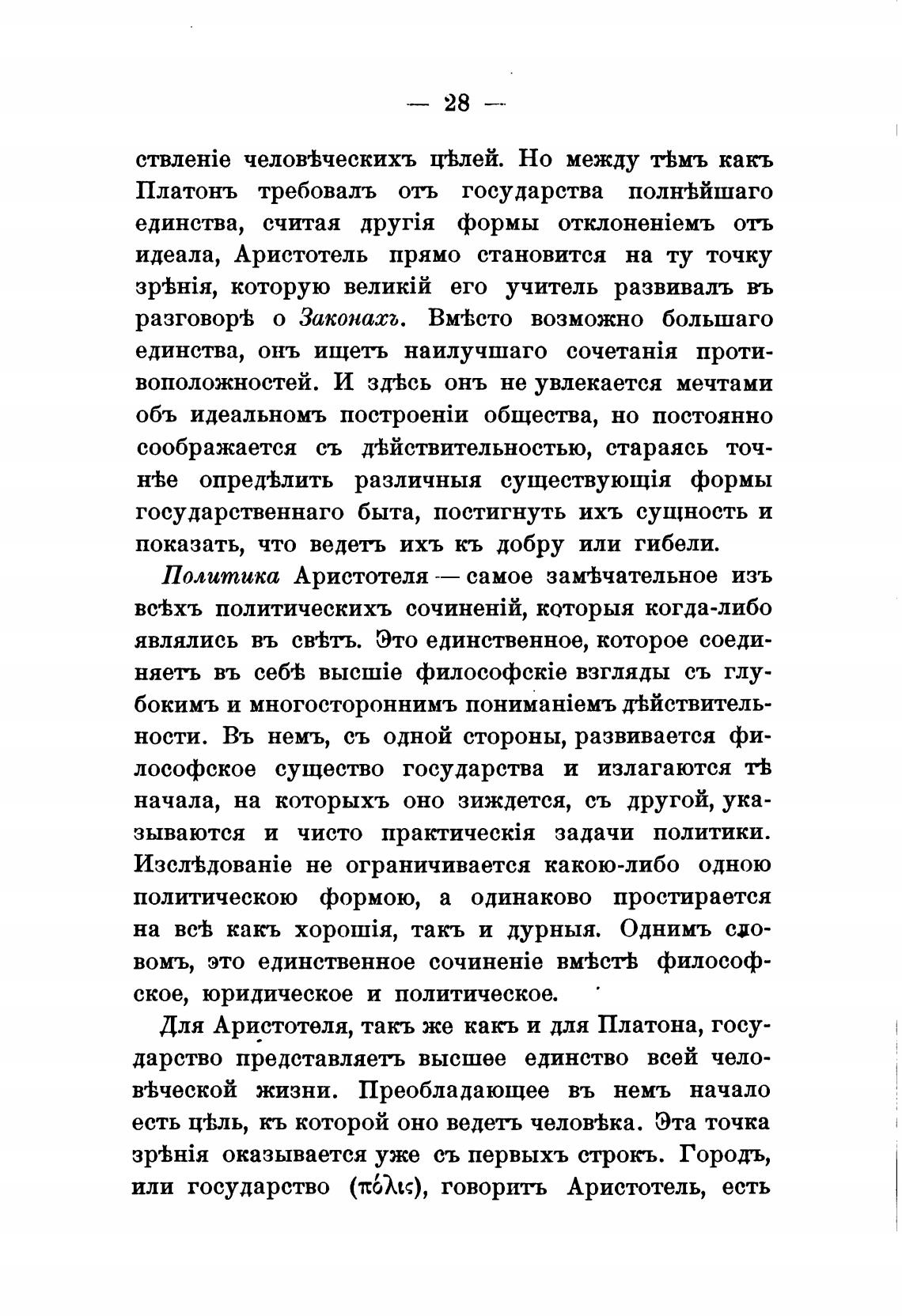 — 28 —

ствленіе человѣческихъ цѣлей. Но между тѣмъ какъ Платонъ требовалъ отъ государства полнѣйшаго единства, считая другія формы отклоненіемъ отъ идеала, Аристотель прямо становится на ту точку зрѣнія, которую великій его учитель развивалъ въ разговорѣ о Законахъ. Вмѣсто возможно большаго единства, онъ ищетъ наилучшаго сочетанія противоположностей. И здѣсь онъ не увлекается мечтами объ идеальномъ построеніи общества, но постоянно соображается съ дѣйствительностью, стараясь точнѣе опредѣлить различныя существующія формы государственнаго быта, постигнуть ихъ сущность и показать, что ведетъ ихъ къ добру или гибели.

Политика Аристотеля — самое замѣчательное изъ всѣхъ политическихъ сочиненій, которыя когда-либо являлись въ свѣтъ. Это единственное, которое соединяетъ въ себѣ высшіе философскіе взгляды съ глубокимъ и многостороннимъ пониманіемъ дѣйствительности. Въ немъ, съ одной стороны, развивается философское существо государства и излагаются тѣ начала, на которыхъ оно зиждется, съ другой, указываются и чисто практическія задачи политики. Изслѣдованіе не ограничивается какою-либо одною политическою формою, а одинаково простирается на всѣ какъ хорошія, такъ и дурныя. Однимъ словомъ, это единственное сочиненіе вмѣстѣ философское, юридическое и политическое.

Для Аристотеля, такъ же какъ и для Платона, государство представляетъ высшее единство всей человѣческой жизни. Преобладающее въ немъ начало есть цѣль, къ которой оно ведетъ человѣка. Эта точка зрѣнія оказывается уже съ первыхъ строкъ. Городъ, или государство (πόλις), говоритъ Аристотель, есть